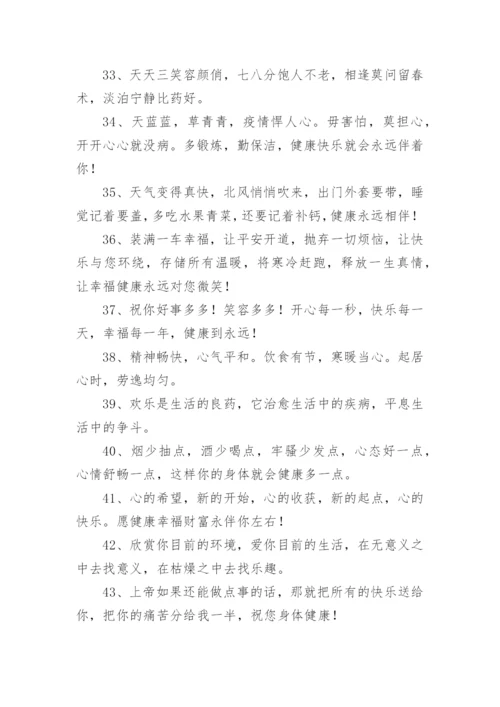 33、天天三笑容颜俏，七八分饱人不老，相逢莫问留春术，淡泊宁静比药好。

34、天蓝蓝，草青青，疫情悍人心。毋害怕，莫担心，开开心心就没病。多锻炼，勤保洁，健康快乐就会永远伴着你！

35、天气变得真快，北风悄悄吹来，出门外套要带，睡觉记着要盖，多吃水果青菜，还要记着补钙，健康永远相伴！

36、装满一车幸福，让平安开道，抛弃一切烦恼，让快乐与您环绕，存储所有温暖，将寒冷赶跑，释放一生真情，让幸福健康永远对您微笑！

37、祝你好事多多！笑容多多！开心每一秒，快乐每一天，幸福每一年，健康到永远！

38、精神畅快，心气平和。饮食有节，寒暖当心。起居心时，劳逸均匀。

39、欢乐是生活的良药，它治愈生活中的疾病，平息生活中的争斗。

40、烟少抽点，酒少喝点，牢骚少发点，心态好一点，心情舒畅一点，这样你的身体就会健康多一点。

41、心的希望，新的开始，心的收获，新的起点，心的快乐。愿健康幸福财富永伴你左右！

42、欣赏你目前的环境，爱你目前的生活，在无意义之中去找意义，在枯燥之中去找乐趣。

43、上帝如果还能做点事的话，那就把所有的快乐送给你，把你的痛苦分给我一半，祝您身体健康！